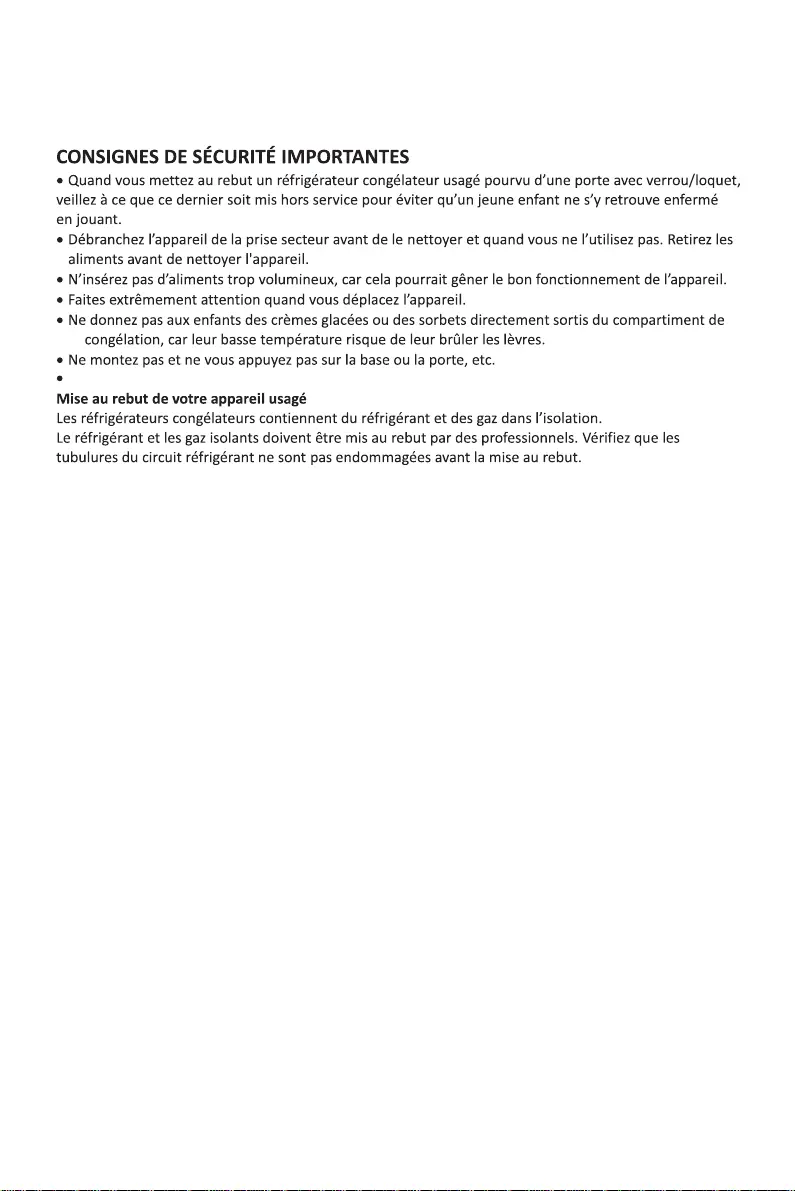 CONSIGNES DE SÉCURITÉ IMPORTANTES

• Quand vous mettez au rebut un réfrigérateur congélateur usagé pourvu d'une porte avec verrou/loquet, veillez à ce que ce dernier soit mis hors service pour éviter qu'un jeune enfant ne s'y retrouve enfermé en jouant.
• Débranchez l'appareil de la prise secteur avant de le nettoyer et quand vous ne l'utilisez pas. Retirez les aliments avant de nettoyer l'appareil.
• N'insérez pas d'aliments trop volumineux, car cela pourrait gêner le bon fonctionnement de l'appareil.
• Faites extrêmement attention quand vous déplacez l'appareil.
• Ne donnez pas aux enfants des crèmes glacées ou des sorbets directement sortis du compartiment de congélation, car leur basse température risque de leur brûler les lèvres.
• Ne montez pas et ne vous appuyez pas sur la base ou la porte, etc.
•

Mise au rebut de votre appareil usagé
Les réfrigérateurs congélateurs contiennent du réfrigérant et des gaz dans l'isolation.
Le réfrigérant et les gaz isolants doivent être mis au rebut par des professionnels. Vérifiez que les tubulures du circuit réfrigérant ne sont pas endommagées avant la mise au rebut.